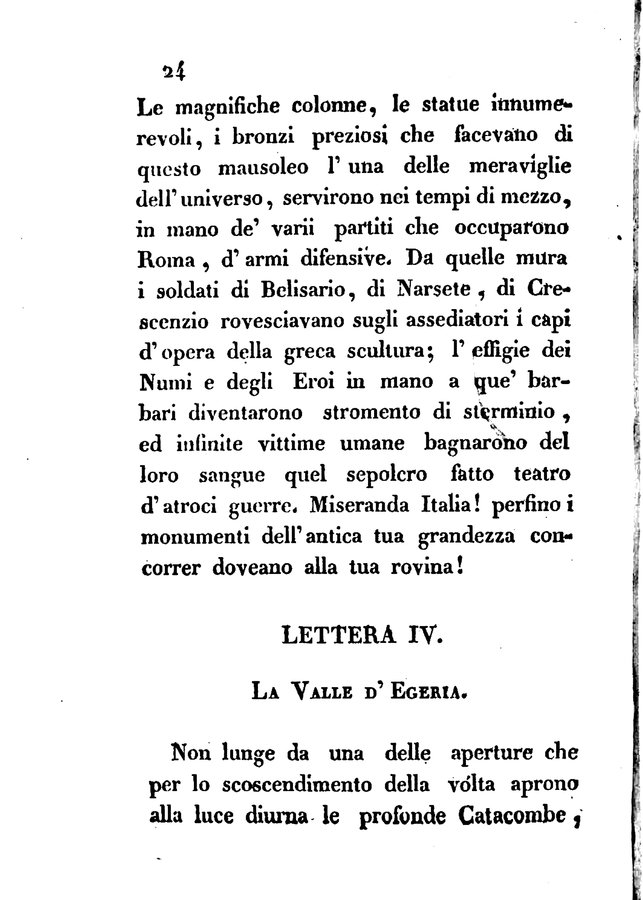 24

Le magnifiche colonne, le statue innumerevoli, i bronzi preziosi che facevano di questo mausoleo l' una delle meraviglie dell' universo, servirono nei tempi di mezzo, in mano de' varii partiti che occuparono Roma, d' armi difensive. Da quelle mura i soldati di Belisario, di Narsete, di Crescenzio rovesciavano sugli assediatori i capi d' opera della greca scultura; l' effigie dei Numi e degli Eroi in mano a que' barbari diventarono stromento di sterminio, ed infinite vittime umane bagnarono del loro sangue quel sepolcro fatto teatro d' atroci guerre. Miseranda Italia! perfino i monumenti dell' antica tua grandezza concorrer doveano alla tua rovina!

LETTERA IV.

La Valle d' Egeria.

Non lunge da una delle aperture che per lo scoscendimento della volta aprono alla luce diurna le profonde Catacombe,